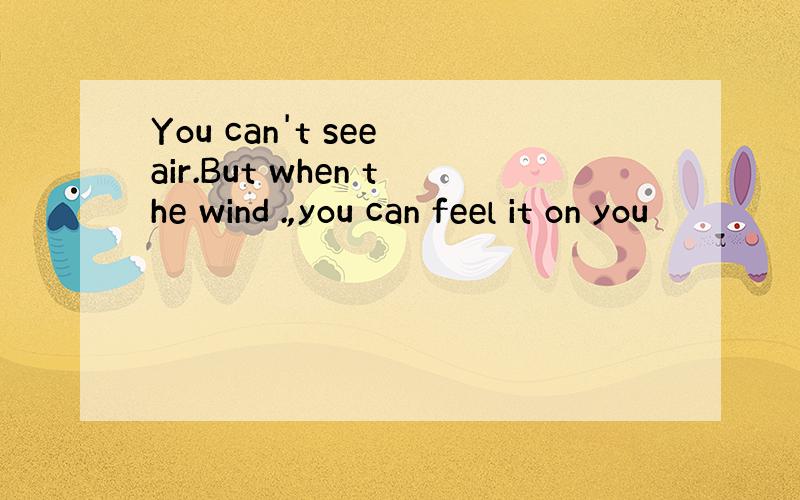 You can't see air.But when the wind .,you can feel it on you